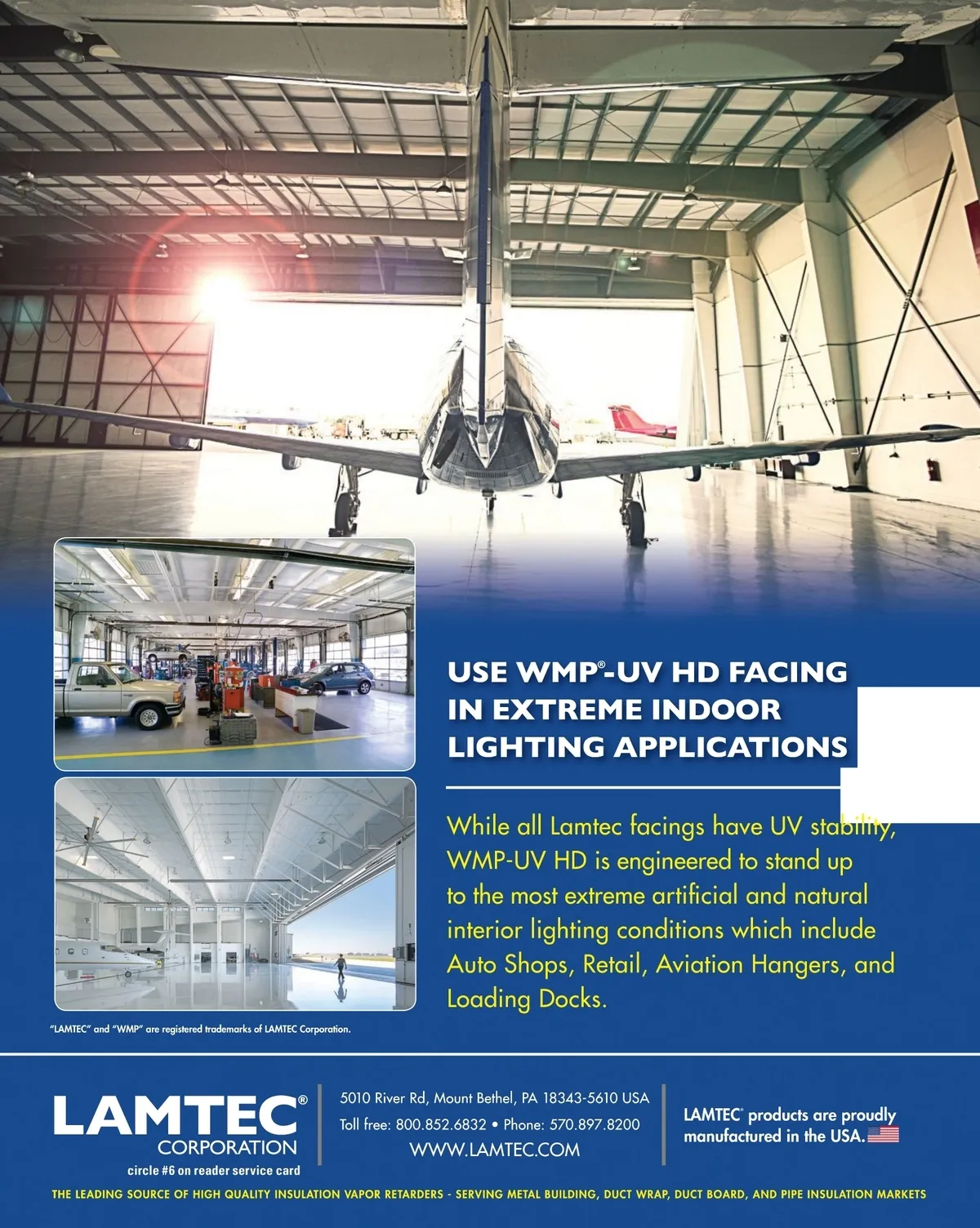 USE WMP®-UV HD FACING IN EXTREME INDOOR LIGHTING APPLICATIONS

While all Lamtec facings have UV stability, WMP-UV HD is engineered to stand up to the most extreme artificial and natural interior lighting conditions which include Auto Shops, Retail, Aviation Hangers, and Loading Docks.

"LAMTEC" and "WMP" are registered trademarks of LAMTEC Corporation.

LAMTEC®
CORPORATION
circle #6 on reader service card

5010 River Rd, Mount Bethel, PA 18343-5610 USA
Toll free: 800.852.6832 • Phone: 570.897.8200
WWW.LAMTEC.COM

LAMTEC® products are proudly manufactured in the USA.

THE LEADING SOURCE OF HIGH QUALITY INSULATION VAPOR RETARDERS - SERVING METAL BUILDING, DUCT WRAP, DUCT BOARD, AND PIPE INSULATION MARKETS